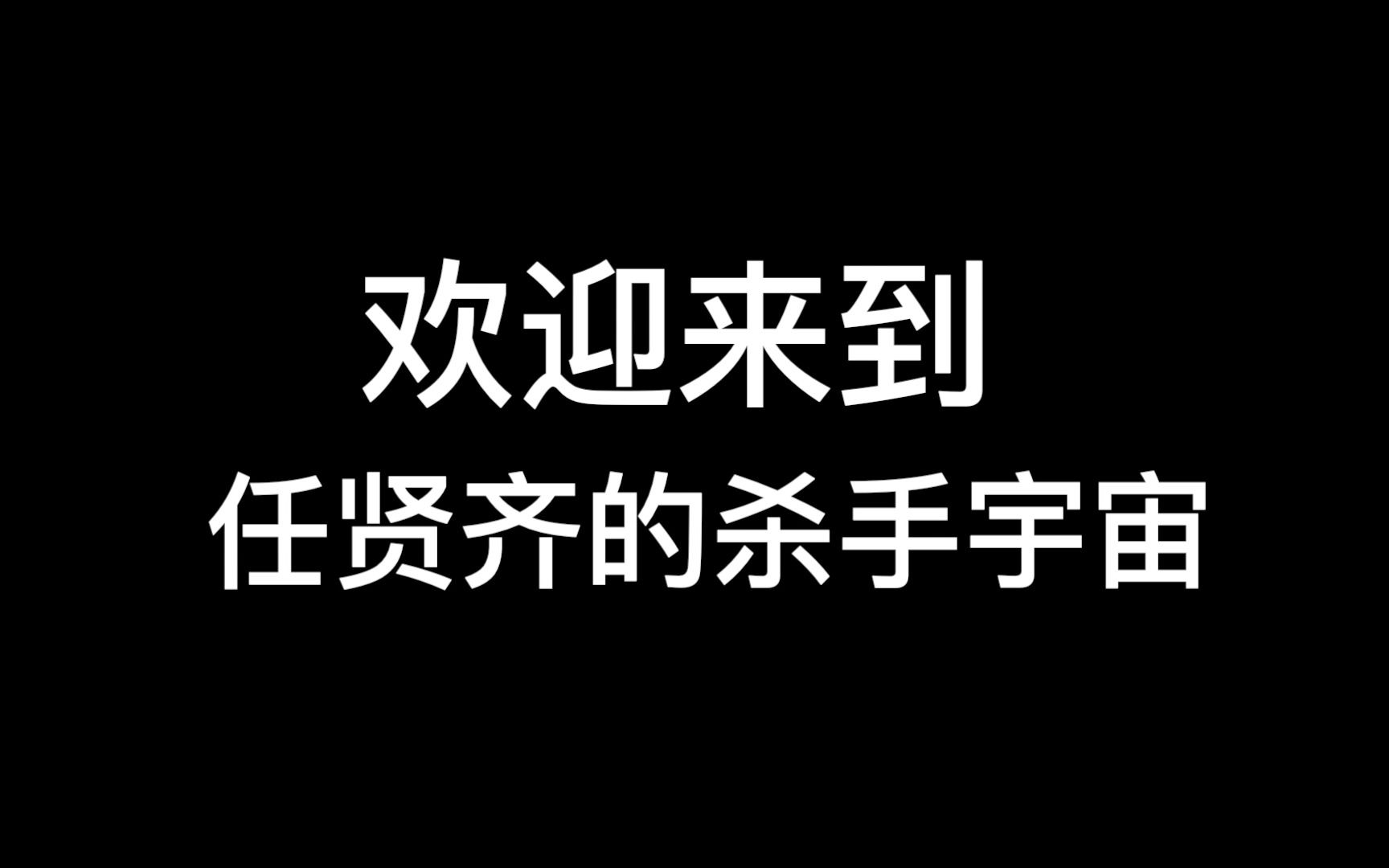 欢迎来到
任贤齐的杀手宇宙